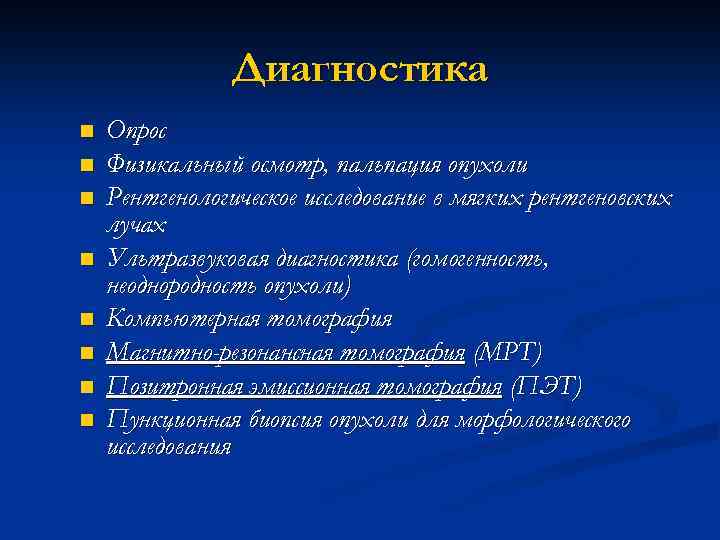 Диагностика

- Опрос
- Физикальный осмотр, пальпация опухоли
- Рентгенологическое исследование в мягких рентгеновских лучах
- Ультразвуковая диагностика (гомогенность, неоднородность опухоли)
- Компьютерная томография
- Магнитно-резонансная томография (МРТ)
- Позитронная эмиссионная томография (ПЭТ)
- Пункционная биопсия опухоли для морфологического исследования